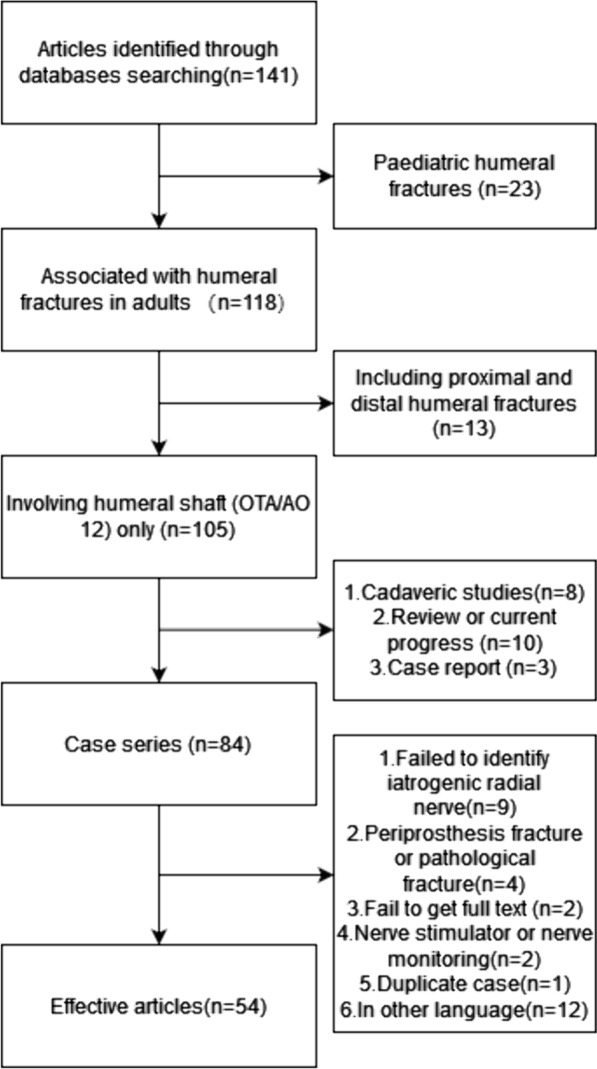 Articles identified through databases searching(n=141)

Paediatric humeral fractures (n=23)

Associated with humeral fractures in adults （n=118）

Including proximal and distal humeral fractures (n=13)

Involving humeral shaft (OTA/AO 12) only (n=105)

1.Cadaveric studies(n=8)
2.Review or current progress (n=10)
3.Case report (n=3)

Case series (n=84)

1.Failed to identify iatrogenic radial nerve(n=9)
2.Periprosthesis fracture or pathological fracture(n=4)
3.Fail to get full text (n=2)
4.Nerve stimulator or nerve monitoring(n=2)
5.Duplicate case(n=1)
6.In other language(n=12)

Effective articles(n=54)